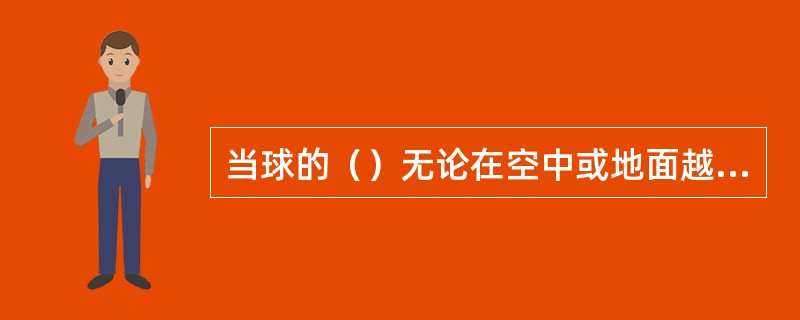 当球的（）无论在空中或地面越...